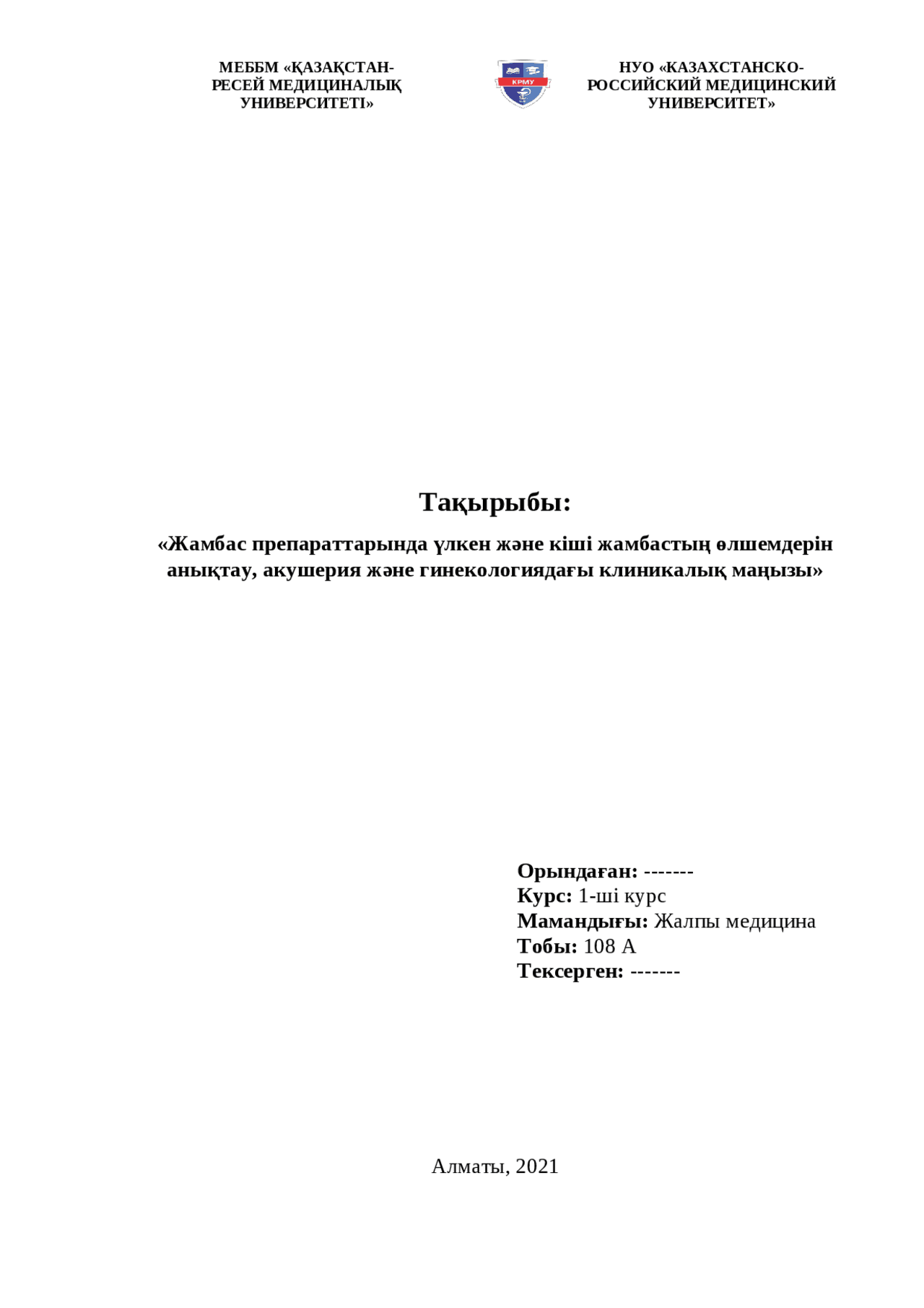 МЕББМ «ҚАЗАҚСТАН-РЕСЕЙ МЕДИЦИНАЛЫҚ УНИВЕРСИТЕТІ»

КРМУ

НУО «КАЗАХСТАНСКО-РОССИЙСКИЙ МЕДИЦИНСКИЙ УНИВЕРСИТЕТ»

Тақырыбы:

«Жамбас препараттарында үлкен және кіші жамбастың өлшемдерін анықтау, акушерия және гинекологиядағы клиникалық маңызы»

Орындаған: -------
Курс: 1-ші курс
Мамандығы: Жалпы медицина
Тобы: 108 А
Тексерген: -------

Алматы, 2021